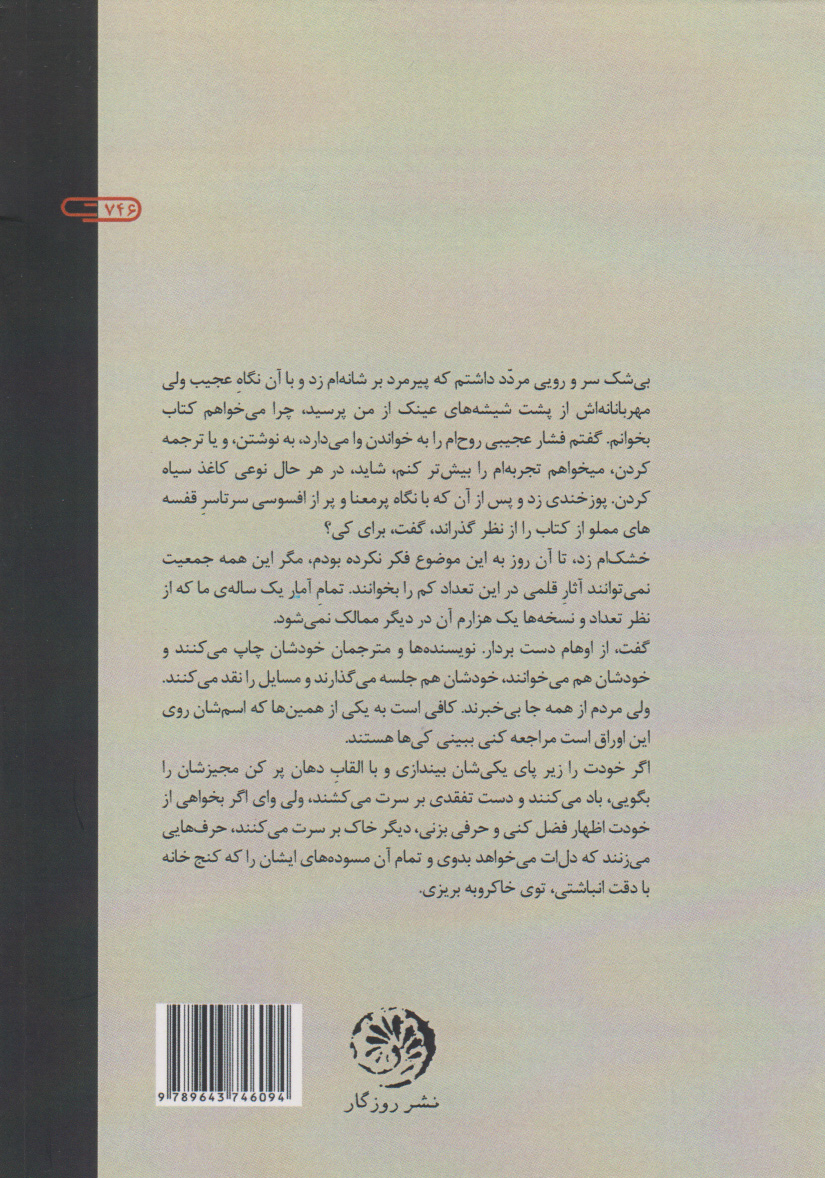 ۷۴۶

بی‌شک سر و رویی مردّد داشتم که پیرمرد بر شانه‌ام زد و با آن نگاه عجیب ولی مهربانانه‌اش از پشت شیشه‌های عینک از من پرسید، چرا می‌خواهم کتاب بخوانم. گفتم فشار عجیبی روح‌ام را به خواندن وا می‌دارد، به نوشتن، و یا ترجمه کردن، میخواهم تجربه‌ام را بیش‌تر کنم، شاید، در هر حال نوعی کاغذ سیاه کردن. پوزخندی زد و پس از آن که با نگاه پرمعنا و پر از افسوسی سرتاسرِ قفسه های مملو از کتاب را از نظر گذراند، گفت، برای کی؟
خشک‌ام زد، تا آن روز به این موضوع فکر نکرده بودم، مگر این همه جمعیت نمی‌توانند آثارِ قلمی در این تعداد کم را بخوانند. تمامِ آمارِ یک ساله‌ی ما که از نظر تعداد و نسخه‌ها یک هزارم آن در دیگر ممالک نمی‌شود.
گفت، از اوهام دست بردار. نویسنده‌ها و مترجمان خودشان چاپ می‌کنند و خودشان هم می‌خوانند، خودشان هم جلسه می‌گذارند و مسایل را نقد می‌کنند. ولی مردم از همه جا بی‌خبرند. کافی است به یکی از همین‌ها که اسم‌شان روی این اوراق است مراجعه کنی ببینی کی‌ها هستند.
اگر خودت را زیر پای یکی‌شان بیندازی و با القابِ دهان پر کن مجیزشان را بگویی، باد می‌کنند و دست تفقدی بر سرت می‌کشند، ولی وای اگر بخواهی از خودت اظهار فضل کنی و حرفی بزنی، دیگر خاک بر سرت می‌کنند، حرف‌هایی می‌زنند که دل‌ات می‌خواهد بدوی و تمام آن مسوده‌های ایشان را که کنج خانه با دقت انباشتی، توی خاکروبه بریزی.

9 789643 746094

نشر روزگار